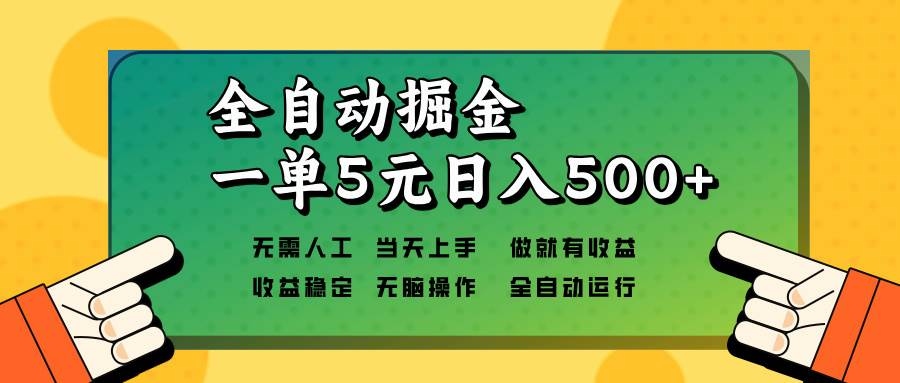 全自动掘金
一单5元日入500+

无需人工　当天上手　做就有收益
收益稳定　无脑操作　全自动运行